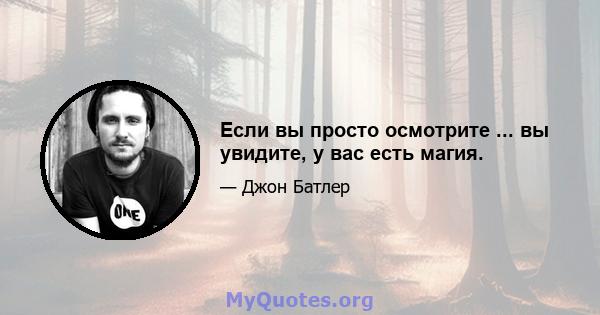 ONE

Если вы просто осмотрите ... вы увидите, у вас есть магия.

— Джон Батлер

MyQuotes.org